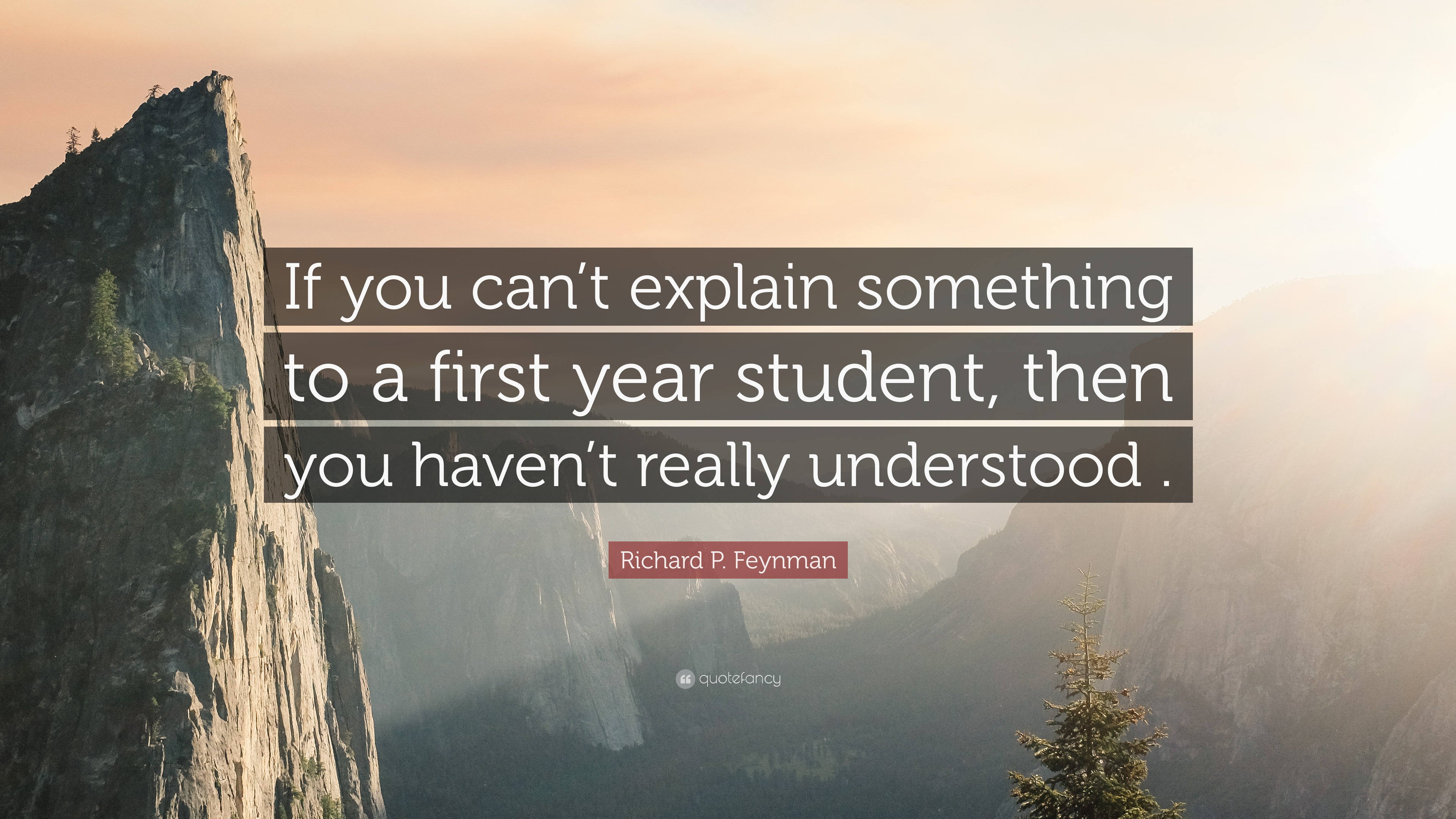 If you can’t explain something to a first year student, then you haven’t really understood .

Richard P. Feynman

quotefancy